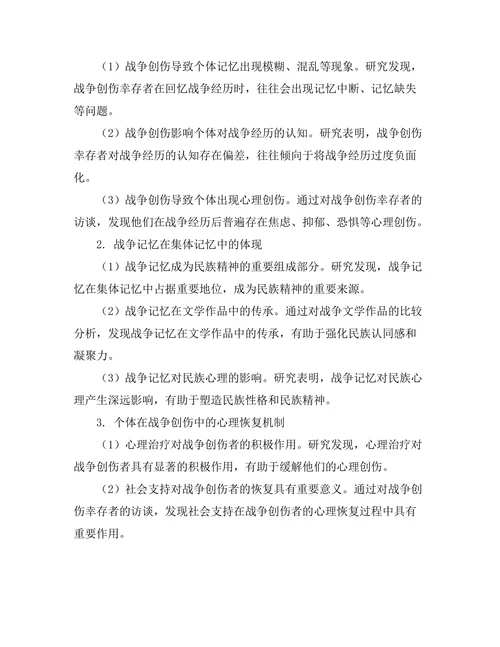 （1）战争创伤导致个体记忆出现模糊、混乱等现象。研究发现，战争创伤幸存者在回忆战争经历时，往往会出现记忆中断、记忆缺失等问题。

（2）战争创伤影响个体对战争经历的认知。研究表明，战争创伤幸存者对战争经历的认知存在偏差，往往倾向于将战争经历过度负面化。

（3）战争创伤导致个体出现心理创伤。通过对战争创伤幸存者的访谈，发现他们在战争经历后普遍存在焦虑、抑郁、恐惧等心理创伤。

2. 战争记忆在集体记忆中的体现

（1）战争记忆成为民族精神的重要组成部分。研究发现，战争记忆在集体记忆中占据重要地位，成为民族精神的重要来源。

（2）战争记忆在文学作品中的传承。通过对战争文学作品的比较分析，发现战争记忆在文学作品中的传承，有助于强化民族认同感和凝聚力。

（3）战争记忆对民族心理的影响。研究表明，战争记忆对民族心理产生深远影响，有助于塑造民族性格和民族精神。

3. 个体在战争创伤中的心理恢复机制

（1）心理治疗对战争创伤者的积极作用。研究发现，心理治疗对战争创伤者具有显著的积极作用，有助于缓解他们的心理创伤。

（2）社会支持对战争创伤者的恢复具有重要意义。通过对战争创伤幸存者的访谈，发现社会支持在战争创伤者的心理恢复过程中具有重要作用。